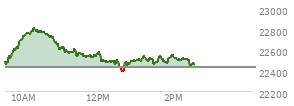 23000
22800
22600
22400
22200
10AM
12PM
2PM